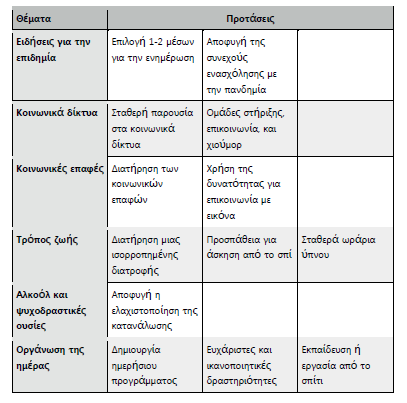 | Θέματα | Προτάσεις | | |
|---|---|---|---|
| Ειδήσεις για την επιδημία | Επιλογή 1-2 μέσων για την ενημέρωση | Αποφυγή της συνεχούς ενασχόλησης με την πανδημία | |
| Κοινωνικά δίκτυα | Σταθερή παρουσία στα κοινωνικά δίκτυα | Ομάδες στήριξης, επικοινωνία, και χιούμορ | |
| Κοινωνικές επαφές | Διατήρηση των κοινωνικών επαφών | Χρήση της δυνατότητας για επικοινωνία με εικόνα | |
| Τρόπος ζωής | Διατήρηση μιας ισορροπημένης διατροφής | Προσπάθεια για άσκηση από το σπί | Σταθερά ωράρια ύπνου |
| Αλκοόλ και ψυχοδραστικές ουσίες | Αποφυγή η ελαχιστοποίηση της κατανάλωσης | | |
| Οργάνωση της ημέρας | Δημιουργία ημερήσιου προγράμματος | Ευχάριστες και ικανοποιητικές δραστηριότητες | Εκπαίδευση ή εργασία από το σπίτι |